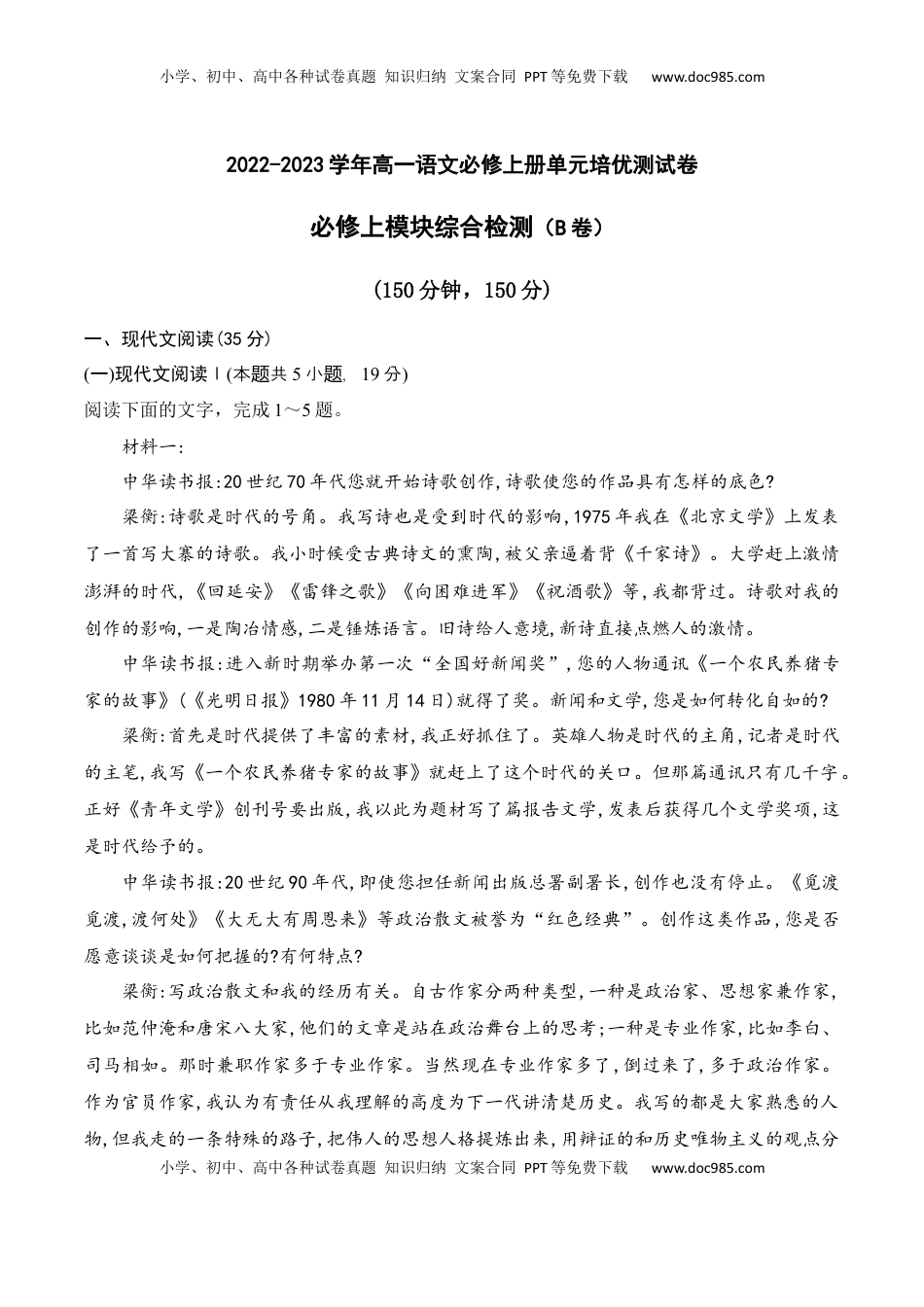 小学、初中、高中各种试卷真题 知识归纳 文案合同 PPT等免费下载 www.doc985.com

2022-2023学年高一语文必修上册单元培优测试卷

必修上模块综合检测（B卷）

（150分钟，150分）

一、现代文阅读(35分)

(一)现代文阅读Ⅰ(本题共5小题, 19分)

阅读下面的文字，完成1～5题。

材料一:

中华读书报:20世纪70年代您就开始诗歌创作,诗歌使您的作品具有怎样的底色?

梁衡:诗歌是时代的号角。我写诗也是受到时代的影响,1975年我在《北京文学》上发表了一首写大寨的诗歌。我小时候受古典诗文的熏陶,被父亲逼着背《千家诗》。大学赶上激情澎湃的时代,《回延安》《雷锋之歌》《向困难进军》《祝酒歌》等,我都背过。诗歌对我的创作的影响,一是陶冶情感,二是锤炼语言。旧诗给人意境,新诗直接点燃人的激情。

中华读书报:进入新时期举办第一次“全国好新闻奖”,您的人物通讯《一个农民养猪专家的故事》(《光明日报》1980年11月14日)就得了奖。新闻和文学,您是如何转化自如的?

梁衡:首先是时代提供了丰富的素材,我正好抓住了。英雄人物是时代的主角,记者是时代的主笔,我写《一个农民养猪专家的故事》就赶上了这个时代的关口。但那篇通讯只有几千字。正好《青年文学》创刊号要出版,我以此为题材写了篇报告文学,发表后获得几个文学奖项,这是时代给予的。

中华读书报:20世纪90年代,即使您担任新闻出版总署副署长,创作也没有停止。《觅渡觅渡,渡何处》《大无大有周恩来》等政治散文被誉为“红色经典”。创作这类作品,您是否愿意谈谈是如何把握的?有何特点?

梁衡:写政治散文和我的经历有关。自古作家分两种类型,一种是政治家、思想家兼作家,比如范仲淹和唐宋八大家,他们的文章是站在政治舞台上的思考;一种是专业作家,比如李白、司马相如。那时兼职作家多于专业作家。当然现在专业作家多了,倒过来了,多于政治作家。作为官员作家,我认为有责任从我理解的高度为下一代讲清楚历史。我写的都是大家熟悉的人物,但我走的一条特殊的路子,把伟人的思想人格提炼出来,用辩证的和历史唯物主义的观点分

小学、初中、高中各种试卷真题 知识归纳 文案合同 PPT等免费下载 www.doc985.com